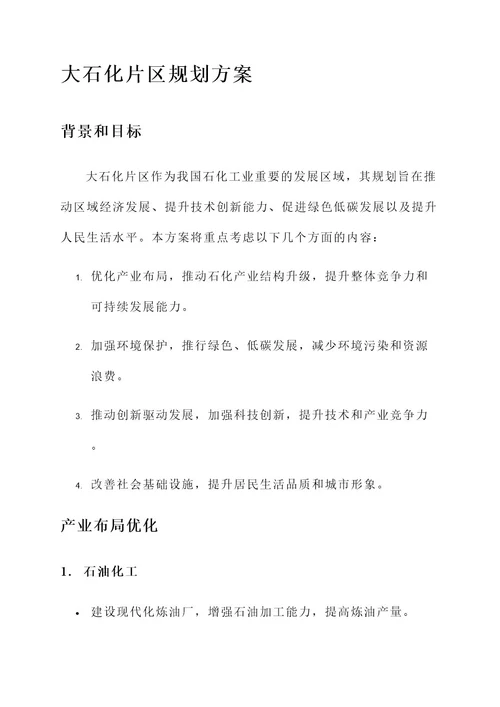 大石化片区规划方案

背景和目标

大石化片区作为我国石化工业重要的发展区域，其规划旨在推动区域经济发展、提升技术创新能力、促进绿色低碳发展以及提升人民生活水平。本方案将重点考虑以下几个方面的内容：

1. 优化产业布局，推动石化产业结构升级，提升整体竞争力和可持续发展能力。

2. 加强环境保护，推行绿色、低碳发展，减少环境污染和资源浪费。

3. 推动创新驱动发展，加强科技创新，提升技术和产业竞争力。

4. 改善社会基础设施，提升居民生活品质和城市形象。

产业布局优化

1. 石油化工

• 建设现代化炼油厂，增强石油加工能力，提高炼油产量。